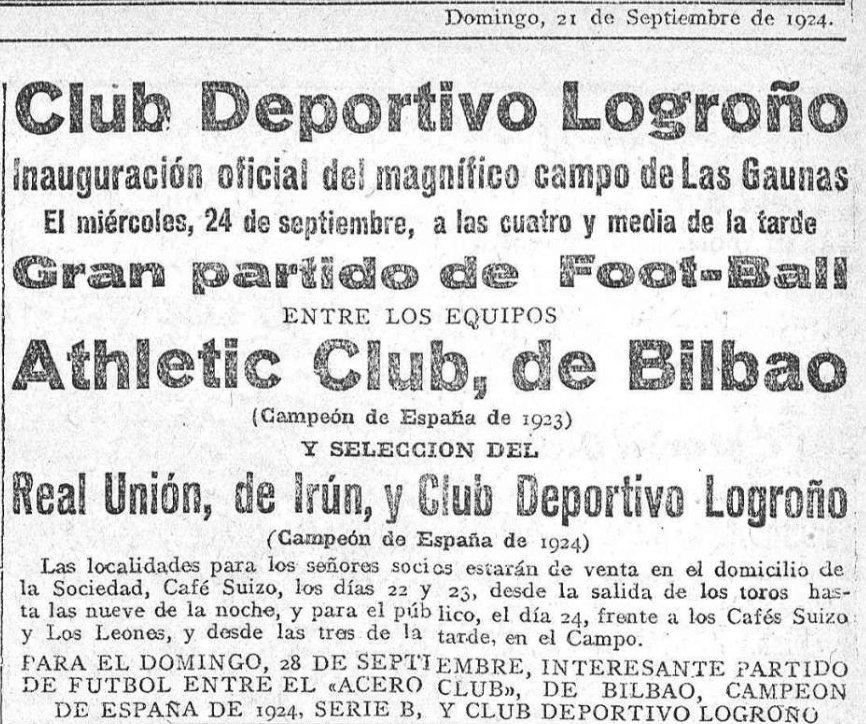 Domingo, 21 de Septiembre de 1924.

Club Deportivo Logroño

Inauguración oficial del magnífico campo de Las Gaunas

El miércoles, 24 de septiembre, a las cuatro y media de la tarde

Gran partido de Foot-Ball

ENTRE LOS EQUIPOS

Athletic Club, de Bilbao

(Campeón de España de 1923)

Y SELECCION DEL

Real Unión, de Irún, y Club Deportivo Logroño

(Campeón de España de 1924)

Las localidades para los señores socios estarán de venta en el domicilio de la Sociedad, Café Suizo, los días 22 y 23, desde la salida de los toros hasta las nueve de la noche, y para el público, el día 24, frente a los Cafés Suizo y Los Leones, y desde las tres de la tarde, en el Campo.

PARA EL DOMINGO, 28 DE SEPTIEMBRE, INTERESANTE PARTIDO DE FUTBOL ENTRE EL «ACERO CLUB», DE BILBAO, CAMPEON DE ESPAÑA DE 1924, SERIE B, Y CLUB DEPORTIVO LOGROÑO